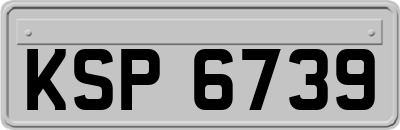 KSP 6739